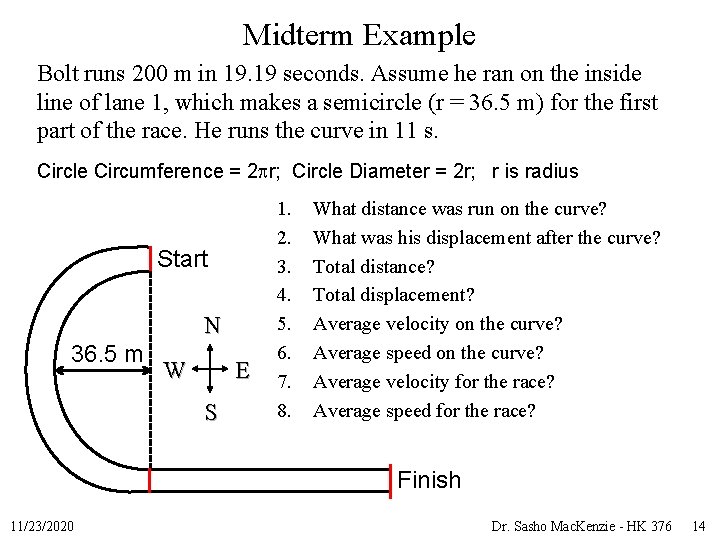 Midterm Example

Bolt runs 200 m in 19.19 seconds. Assume he ran on the inside line of lane 1, which makes a semicircle (r = 36.5 m) for the first part of the race. He runs the curve in 11 s.

Circle Circumference = $2\pi r$; Circle Diameter = 2r; r is radius

1. What distance was run on the curve?
2. What was his displacement after the curve?
3. Total distance?
4. Total displacement?
5. Average velocity on the curve?
6. Average speed on the curve?
7. Average velocity for the race?
8. Average speed for the race?

Start

36.5 m

N

W

E

S

Finish

11/23/2020

Dr. Sasho MacKenzie - HK 376

14